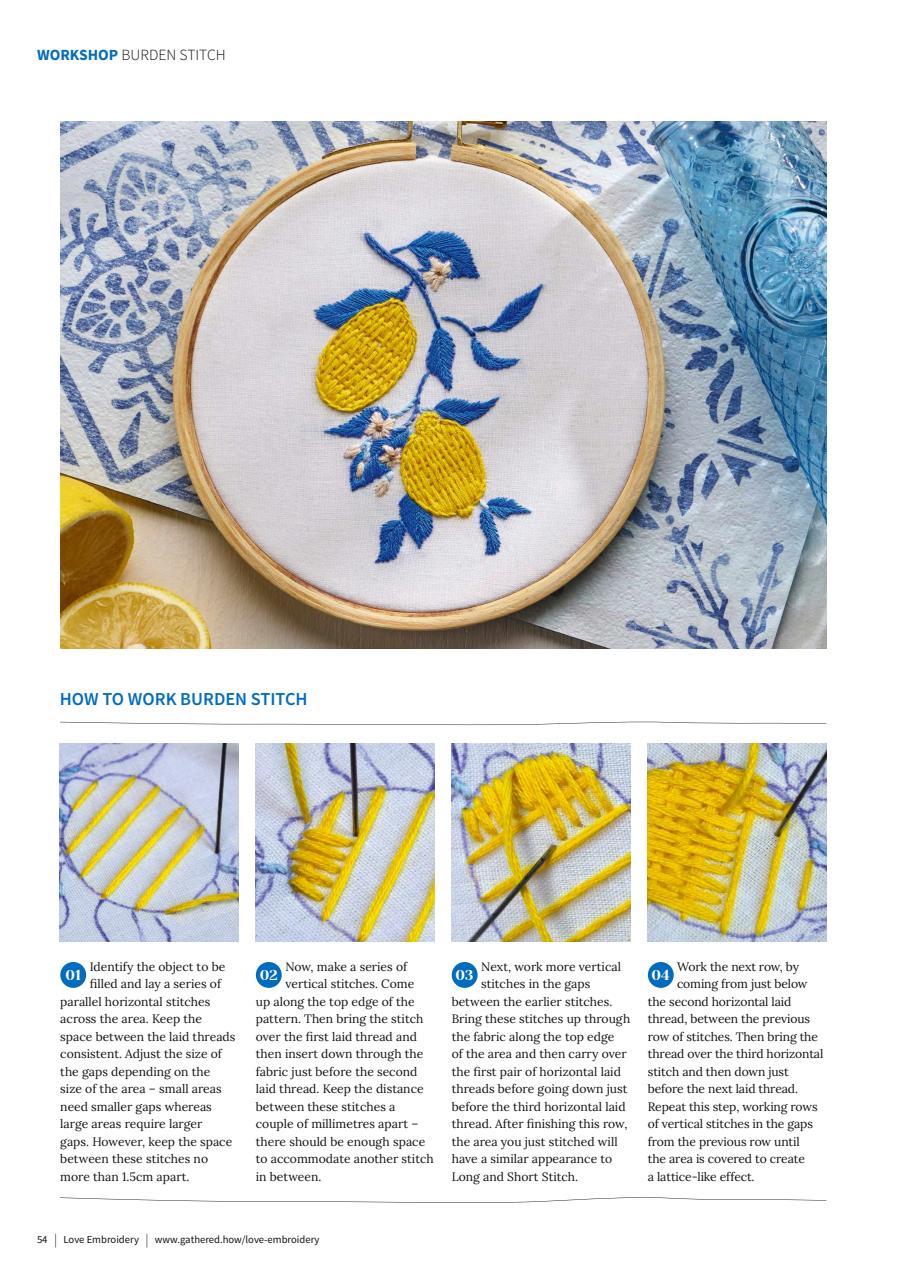 WORKSHOP BURDEN STITCH

HOW TO WORK BURDEN STITCH

01 Identify the object to be filled and lay a series of parallel horizontal stitches across the area. Keep the space between the laid threads consistent. Adjust the size of the gaps depending on the size of the area – small areas need smaller gaps whereas large areas require larger gaps. However, keep the space between these stitches no more than 1.5cm apart.

02 Now, make a series of vertical stitches. Come up along the top edge of the pattern. Then bring the stitch over the first laid thread and then insert down through the fabric just before the second laid thread. Keep the distance between these stitches a couple of millimetres apart – there should be enough space to accommodate another stitch in between.

03 Next, work more vertical stitches in the gaps between the earlier stitches. Bring these stitches up through the fabric along the top edge of the area and then carry over the first pair of horizontal laid threads before going down just before the third horizontal laid thread. After finishing this row, the area you just stitched will have a similar appearance to Long and Short Stitch.

04 Work the next row, by coming from just below the second horizontal laid thread, between the previous row of stitches. Then bring the thread over the third horizontal stitch and then down just before the next laid thread. Repeat this step, working rows of vertical stitches in the gaps from the previous row until the area is covered to create a lattice-like effect.

54 | Love Embroidery | www.gathered.how/love-embroidery